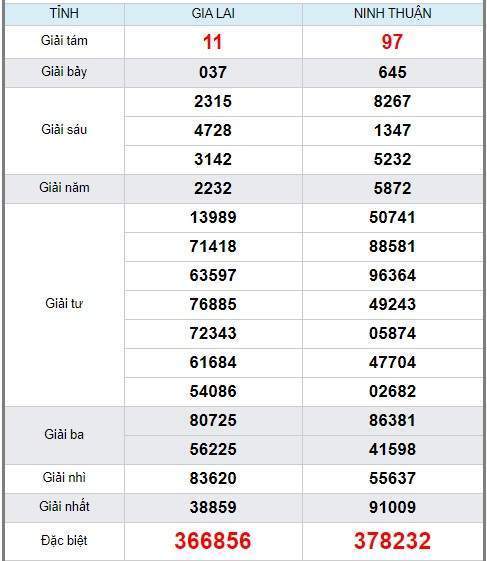 | TỈNH | GIA LAI | NINH THUẬN |
|---|---|---|
| Giải tám | 11 | 97 |
| Giải bảy | 037 | 645 |
| Giải sáu | 2315 | 8267 |
| | 4728 | 1347 |
| | 3142 | 5232 |
| Giải năm | 2232 | 5872 |
| Giải tư | 13989 | 50741 |
| | 71418 | 88581 |
| | 63597 | 96364 |
| | 76885 | 49243 |
| | 72343 | 05874 |
| | 61684 | 47704 |
| | 54086 | 02682 |
| Giải ba | 80725 | 86381 |
| | 56225 | 41598 |
| Giải nhì | 83620 | 55637 |
| Giải nhất | 38859 | 91009 |
| Đặc biệt | 366856 | 378232 |